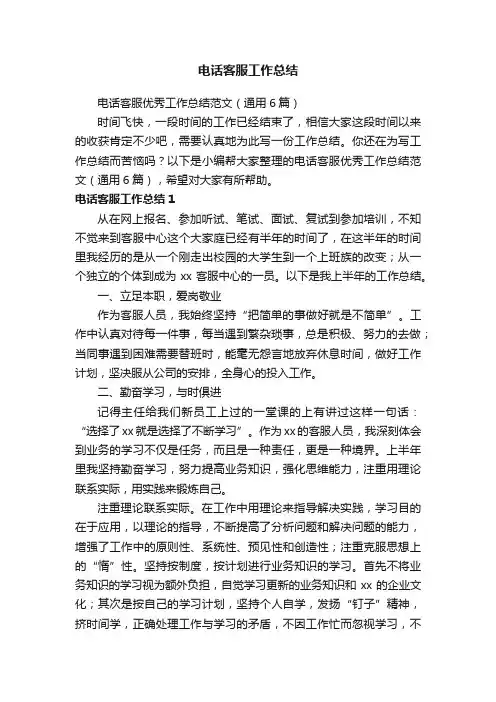 电话客服工作总结

电话客服优秀工作总结范文（通用6篇）

时间飞快，一段时间的工作已经结束了，相信大家这段时间以来的收获肯定不少吧，需要认真地为此写一份工作总结。你还在为写工作总结而苦恼吗？以下是小编帮大家整理的电话客服优秀工作总结范文（通用6篇），希望对大家有所帮助。

电话客服工作总结1

从在网上报名、参加听试、笔试、面试、复试到参加培训，不知不觉来到客服中心这个大家庭已经有半年的时间了，在这半年的时间里我经历的是从一个刚走出校园的大学生到一个上班族的改变；从一个独立的个体到成为 xx 客服中心的一员。以下是我上半年的工作总结。

一、立足本职，爱岗敬业

作为客服人员，我始终坚持“把简单的事做好就是不简单”。工作中认真对待每一件事，每当遇到繁杂琐事，总是积极、努力的去做；当同事遇到困难需要替班时，能毫无怨言地放弃休息时间，做好工作计划，坚决服从公司的安排，全身心的投入工作。

二、勤奋学习，与时俱进

记得主任给我们新员工上过的一堂课的上有讲过这样一句话：“选择了xx就是选择了不断学习”。作为xx的客服人员，我深刻体会到业务的学习不仅是任务，而且是一种责任，更是一种境界。上半年里我坚持勤奋学习，努力提高业务知识，强化思维能力，注重用理论联系实际，用实践来锻炼自己。

注重理论联系实际。在工作中用理论来指导解决实践，学习目的在于应用，以理论的指导，不断提高了分析问题和解决问题的能力，增强了工作中的原则性、系统性、预见性和创造性；注重克服思想上的“惰”性。坚持按制度，按计划进行业务知识的学习。首先不将业务知识的学习视为额外负担，自觉学习更新的业务知识和 xx 的企业文化；其次是按自己的学习计划，坚持个人自学，发扬“钉子”精神，挤时间学，正确处理工作与学习的矛盾，不因工作忙而忽视学习，不